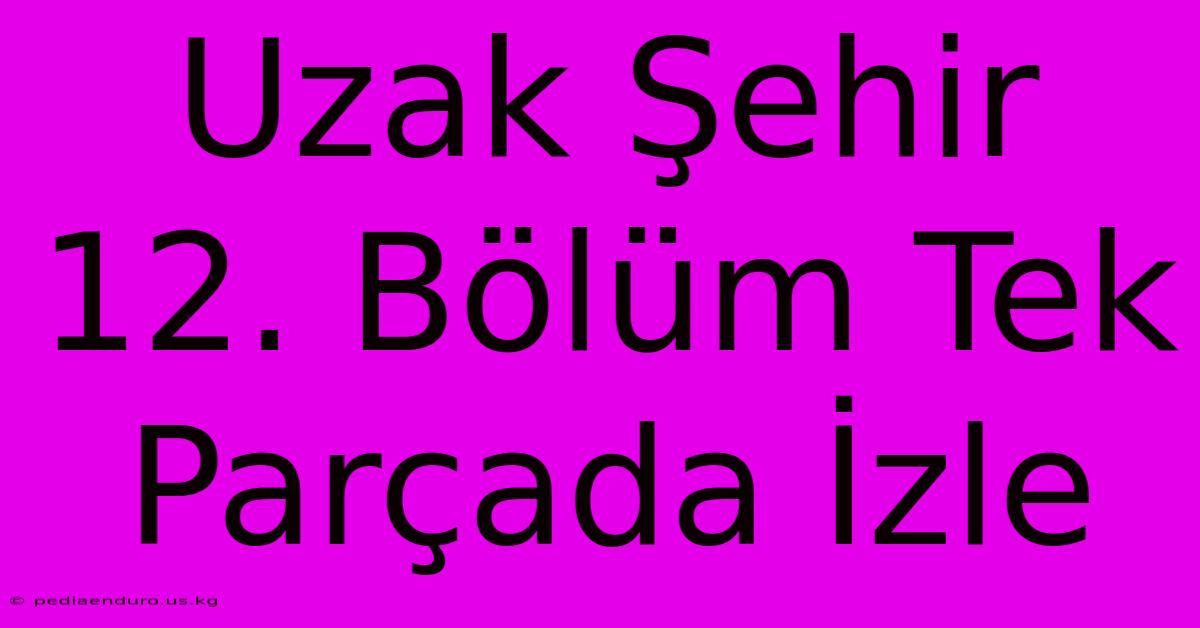 Uzak Şehir 12. Bölüm Tek Parçada İzle

© pediaenduro.us.kg